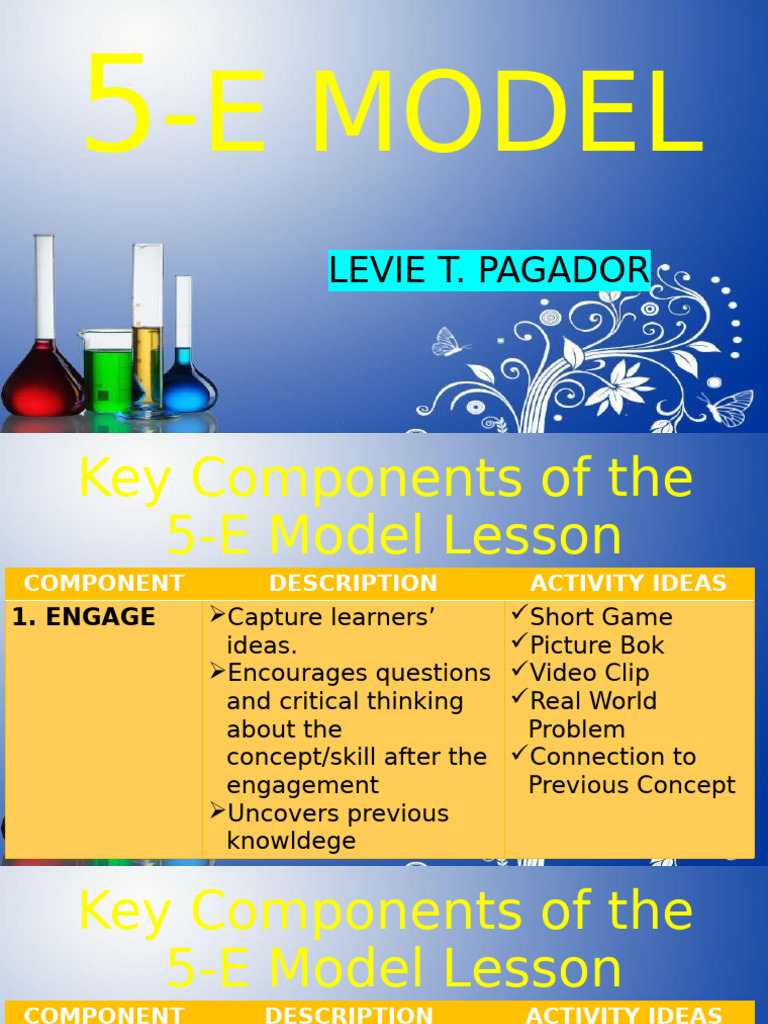 5-E MODEL

LEVIE T. PAGADOR

Key Components of the 5-E Model Lesson

| COMPONENT | DESCRIPTION | ACTIVITY IDEAS |
|---|---|---|
| 1. ENGAGE | ➢Capture learners' ideas. ➢Encourages questions and critical thinking about the concept/skill after the engagement ➢Uncovers previous knowldege | ✓Short Game ✓Picture Bok ✓Video Clip ✓Real World Problem ✓Connection to Previous Concept |

Key Components of the 5-E Model Lesson

| COMPONENT | DESCRIPTION | ACTIVITY IDEAS |
|---|---|---|